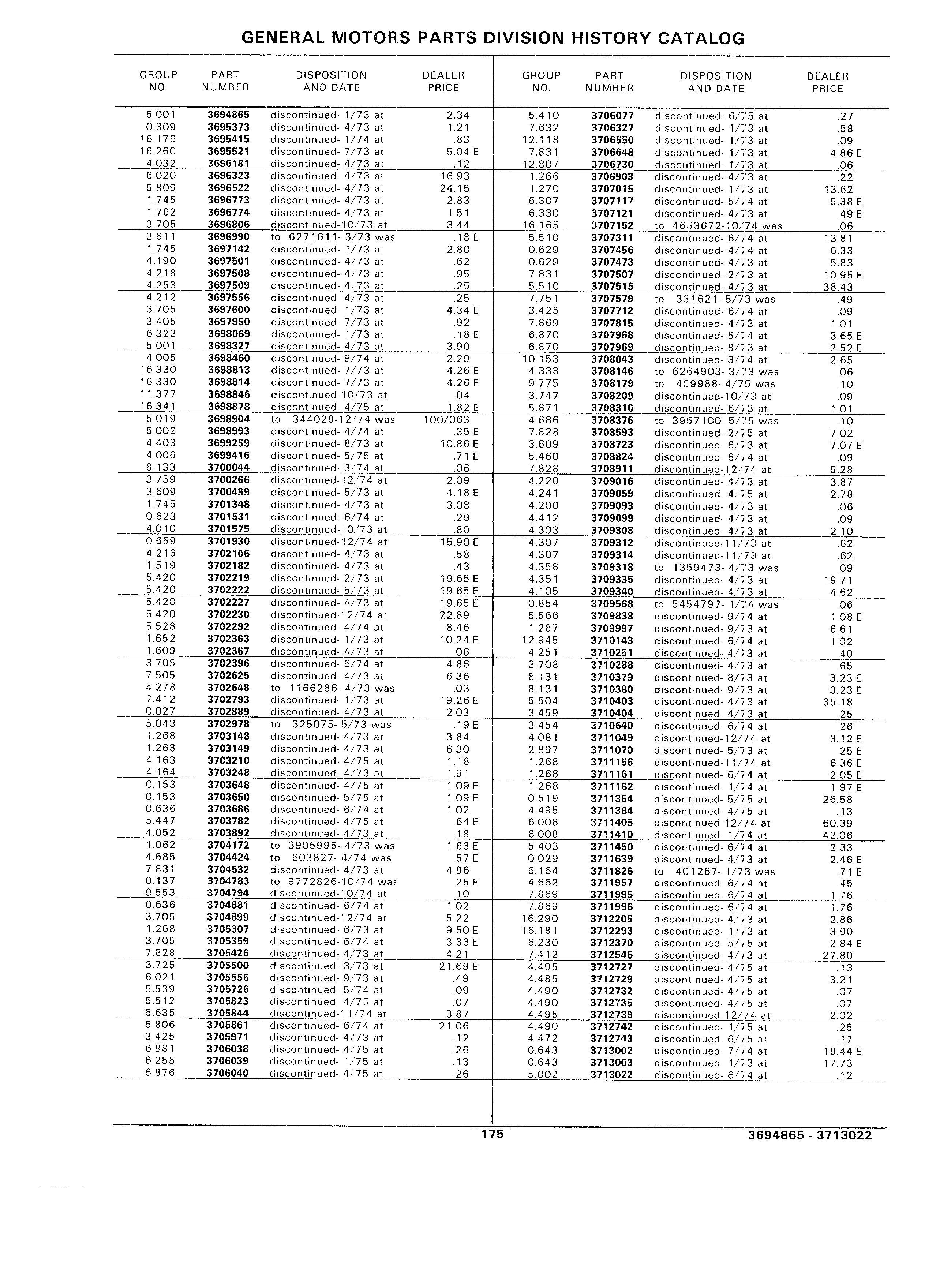 GENERAL MOTORS PARTS DIVISION HISTORY CATALOG

| GROUP NO. | PART NUMBER | DISPOSITION AND DATE | DEALER PRICE |
|---|---|---|---|
| 5.001 | 3694865 | discontinued- 1/73 at | 2.34 |
| 0.309 | 3695373 | discontinued- 4/73 at | 1.21 |
| 16.176 | 3695415 | discontinued- 1/74 at | .83 |
| 16.260 | 3695521 | discontinued- 7/73 at | 5.04 E |
| 4.032 | 3696181 | discontinued- 4/73 at | .12 |
| 6.020 | 3696323 | discontinued- 4/73 at | 16.93 |
| 5.809 | 3696522 | discontinued- 4/73 at | 24.15 |
| 1.745 | 3696773 | discontinued- 4/73 at | 2.83 |
| 1.762 | 3696774 | discontinued- 4/73 at | 1.51 |
| 3.705 | 3696806 | discontinued-10/73 at | 3.44 |
| 3.611 | 3696990 | to 6271611- 3/73 was | .18 E |
| 1.745 | 3697142 | discontinued- 1/73 at | 2.80 |
| 4.190 | 3697501 | discontinued- 4/73 at | .62 |
| 4.218 | 3697508 | discontinued- 4/73 at | .95 |
| 4.253 | 3697509 | discontinued- 4/73 at | .25 |
| 4.212 | 3697556 | discontinued- 4/73 at | .25 |
| 3.705 | 3697600 | discontinued- 1/73 at | 4.34 E |
| 3.405 | 3697950 | discontinued- 7/73 at | .92 |
| 6.323 | 3698069 | discontinued- 1/73 at | .18 E |
| 5.001 | 3698327 | discontinued- 4/73 at | 3.90 |
| 4.005 | 3698460 | discontinued- 9/74 at | 2.29 |
| 16.330 | 3698813 | discontinued- 7/73 at | 4.26 E |
| 16.330 | 3698814 | discontinued- 7/73 at | 4.26 E |
| 11.377 | 3698846 | discontinued-10/73 at | .04 |
| 16.341 | 3698878 | discontinued- 4/75 at | 1.82 E |
| 5.019 | 3698904 | to 344028-12/74 was | 100/063 |
| 5.002 | 3698993 | discontinued- 4/74 at | .35 E |
| 4.403 | 3699259 | discontinued- 8/73 at | 10.86 E |
| 4.006 | 3699416 | discontinued- 5/75 at | .71 E |
| 8.133 | 3700044 | discontinued- 3/74 at | .06 |
| 3.759 | 3700266 | discontinued-12/74 at | 2.09 |
| 3.609 | 3700499 | discontinued- 5/73 at | 4.18 E |
| 1.745 | 3701348 | discontinued- 4/73 at | 3.08 |
| 0.623 | 3701531 | discontinued- 6/74 at | .29 |
| 4.010 | 3701575 | discontinued-10/73 at | .80 |
| 0.659 | 3701930 | discontinued-12/74 at | 15.90 E |
| 4.216 | 3702106 | discontinued- 4/73 at | .58 |
| 1.519 | 3702182 | discontinued- 4/73 at | .43 |
| 5.420 | 3702219 | discontinued- 2/73 at | 19.65 E |
| 5.420 | 3702222 | discontinued- 5/73 at | 19.65 E |
| 5.420 | 3702227 | discontinued- 4/73 at | 19.65 E |
| 5.420 | 3702230 | discontinued-12/74 at | 22.89 |
| 5.528 | 3702292 | discontinued- 4/74 at | 8.46 |
| 1.652 | 3702363 | discontinued- 1/73 at | 10.24 E |
| 1.609 | 3702367 | discontinued- 4/73 at | .06 |
| 3.705 | 3702396 | discontinued- 6/74 at | 4.86 |
| 7.505 | 3702625 | discontinued- 4/73 at | 6.36 |
| 4.278 | 3702648 | to 1166286- 4/73 was | .03 |
| 7.412 | 3702793 | discontinued- 1/73 at | 19.26 E |
| 0.027 | 3702889 | discontinued- 4/73 at | 2.03 |
| 5.043 | 3702978 | to 325075- 5/73 was | .19 E |
| 1.268 | 3703148 | discontinued- 4/73 at | 3.84 |
| 1.268 | 3703149 | discontinued- 4/73 at | 6.30 |
| 4.163 | 3703210 | discontinued- 4/75 at | 1.18 |
| 4.164 | 3703248 | discontinued- 4/73 at | 1.91 |
| 0.153 | 3703648 | discontinued- 4/75 at | 1.09 E |
| 0.153 | 3703650 | discontinued- 5/75 at | 1.09 E |
| 0.636 | 3703686 | discontinued- 6/74 at | 1.02 |
| 5.447 | 3703782 | discontinued- 4/75 at | .64 E |
| 4.052 | 3703892 | discontinued- 4/73 at | .18 |
| 1.062 | 3704172 | to 3905995- 4/73 was | 1.63 E |
| 4.685 | 3704424 | to 603827- 4/74 was | .57 E |
| 7.831 | 3704532 | discontinued- 4/73 at | 4.86 |
| 0.137 | 3704783 | to 9772826-10/74 was | .25 E |
| 0.553 | 3704794 | discontinued-10/74 at | .10 |
| 0.636 | 3704881 | discontinued- 6/74 at | 1.02 |
| 3.705 | 3704899 | discontinued-12/74 at | 5.22 |
| 1.268 | 3705307 | discontinued- 6/73 at | 9.50 E |
| 3.705 | 3705359 | discontinued- 6/74 at | 3.33 E |
| 7.828 | 3705426 | discontinued- 4/73 at | 4.21 |
| 3.725 | 3705500 | discontinued- 3/73 at | 21.69 E |
| 6.021 | 3705556 | discontinued- 9/73 at | .49 |
| 5.539 | 3705726 | discontinued- 5/74 at | .09 |
| 5.512 | 3705823 | discontinued- 4/75 at | .07 |
| 5.635 | 3705844 | discontinued-11/74 at | 3.87 |
| 5.806 | 3705861 | discontinued- 6/74 at | 21.06 |
| 3.425 | 3705971 | discontinued- 4/73 at | .12 |
| 6.881 | 3706038 | discontinued- 4/75 at | .26 |
| 6.255 | 3706039 | discontinued- 1/75 at | .13 |
| 6.876 | 3706040 | discontinued- 4/75 at | .26 |

| GROUP NO. | PART NUMBER | DISPOSITION AND DATE | DEALER PRICE |
|---|---|---|---|
| 5.410 | 3706077 | discontinued- 6/75 at | .27 |
| 7.632 | 3706327 | discontinued- 1/73 at | .58 |
| 12.118 | 3706550 | discontinued- 1/73 at | .09 |
| 7.831 | 3706648 | discontinued- 1/73 at | 4.86 E |
| 12.807 | 3706730 | discontinued- 1/73 at | .06 |
| 1.266 | 3706903 | discontinued- 4/73 at | .22 |
| 1.270 | 3707015 | discontinued- 1/73 at | 13.62 |
| 6.307 | 3707117 | discontinued- 5/74 at | 5.38 E |
| 6.330 | 3707121 | discontinued- 4/73 at | .49 E |
| 16.165 | 3707152 | to 4653672-10/74 was | .06 |
| 5.510 | 3707311 | discontinued- 6/74 at | 13.81 |
| 0.629 | 3707456 | discontinued- 4/74 at | 6.33 |
| 0.629 | 3707473 | discontinued- 4/73 at | 5.83 |
| 7.831 | 3707507 | discontinued- 2/73 at | 10.95 E |
| 5.510 | 3707515 | discontinued- 4/73 at | 38.43 |
| 7.751 | 3707579 | to 331621- 5/73 was | .49 |
| 3.425 | 3707712 | discontinued- 6/74 at | .09 |
| 7.869 | 3707815 | discontinued- 4/73 at | 1.01 |
| 6.870 | 3707968 | discontinued- 5/74 at | 3.65 E |
| 6.870 | 3707969 | discontinued- 8/73 at | 2.52 E |
| 10.153 | 3708043 | discontinued- 3/74 at | 2.65 |
| 4.338 | 3708146 | to 6264903- 3/73 was | .06 |
| 9.775 | 3708179 | to 409988- 4/75 was | .10 |
| 3.747 | 3708209 | discontinued-10/73 at | .09 |
| 5.871 | 3708310 | discontinued- 6/73 at | 1.01 |
| 4.686 | 3708376 | to 3957100- 5/75 was | .10 |
| 7.828 | 3708593 | discontinued- 2/75 at | 7.02 |
| 3.609 | 3708723 | discontinued- 6/73 at | 7.07 E |
| 5.460 | 3708824 | discontinued- 6/74 at | .09 |
| 7.828 | 3708911 | discontinued-12/74 at | 5.28 |
| 4.220 | 3709016 | discontinued- 4/73 at | 3.87 |
| 4.241 | 3709059 | discontinued- 4/75 at | 2.78 |
| 4.200 | 3709093 | discontinued- 4/73 at | .06 |
| 4.412 | 3709099 | discontinued- 4/73 at | .09 |
| 4.303 | 3709308 | discontinued- 4/73 at | 2.10 |
| 4.307 | 3709312 | discontinued-11/73 at | .62 |
| 4.307 | 3709314 | discontinued-11/73 at | .62 |
| 4.358 | 3709318 | to 1359473- 4/73 was | .09 |
| 4.351 | 3709335 | discontinued- 4/73 at | 19.71 |
| 4.105 | 3709340 | discontinued- 4/73 at | 4.62 |
| 0.854 | 3709568 | to 5454797- 1/74 was | .06 |
| 5.566 | 3709838 | discontinued- 9/74 at | 1.08 E |
| 1.287 | 3709997 | discontinued- 9/73 at | 6.61 |
| 12.945 | 3710143 | discontinued- 6/74 at | 1.02 |
| 4.251 | 3710251 | discontinued- 4/73 at | .40 |
| 3.708 | 3710288 | discontinued- 4/73 at | .65 |
| 8.131 | 3710379 | discontinued- 8/73 at | 3.23 E |
| 8.131 | 3710380 | discontinued- 9/73 at | 3.23 E |
| 5.504 | 3710403 | discontinued- 4/73 at | 35.18 |
| 3.459 | 3710404 | discontinued- 4/73 at | .25 |
| 3.454 | 3710640 | discontinued- 6/74 at | .26 |
| 4.081 | 3711049 | discontinued-12/74 at | 3.12 E |
| 2.897 | 3711070 | discontinued- 5/73 at | .25 E |
| 1.268 | 3711156 | discontinued-11/74 at | 6.36 E |
| 1.268 | 3711161 | discontinued- 6/74 at | 2.05 E |
| 1.268 | 3711162 | discontinued- 1/74 at | 1.97 E |
| 0.519 | 3711354 | discontinued- 5/75 at | 26.58 |
| 4.495 | 3711384 | discontinued- 4/75 at | .13 |
| 6.008 | 3711405 | discontinued-12/74 at | 60.39 |
| 6.008 | 3711410 | discontinued- 1/74 at | 42.06 |
| 5.403 | 3711450 | discontinued- 6/74 at | 2.33 |
| 0.029 | 3711639 | discontinued- 4/73 at | 2.46 E |
| 6.164 | 3711826 | to 401267- 1/73 was | .71 E |
| 4.662 | 3711957 | discontinued- 6/74 at | .45 |
| 7.869 | 3711995 | discontinued- 6/74 at | 1.76 |
| 7.869 | 3711996 | discontinued- 6/74 at | 1.76 |
| 16.290 | 3712205 | discontinued- 4/73 at | 2.86 |
| 16.181 | 3712293 | discontinued- 1/73 at | 3.90 |
| 6.230 | 3712370 | discontinued- 5/75 at | 2.84 E |
| 7.412 | 3712546 | discontinued- 4/73 at | 27.80 |
| 4.495 | 3712727 | discontinued- 4/75 at | .13 |
| 4.485 | 3712729 | discontinued- 4/75 at | 3.21 |
| 4.490 | 3712732 | discontinued- 4/75 at | .07 |
| 4.490 | 3712735 | discontinued- 4/75 at | .07 |
| 4.495 | 3712739 | discontinued-12/74 at | 2.02 |
| 4.490 | 3712742 | discontinued- 1/75 at | .25 |
| 4.472 | 3712743 | discontinued- 6/75 at | .17 |
| 0.643 | 3713002 | discontinued- 7/74 at | 18.44 E |
| 0.643 | 3713003 | discontinued- 1/73 at | 17.73 |
| 5.002 | 3713022 | discontinued- 6/74 at | .12 |

175

3694865 - 3713022